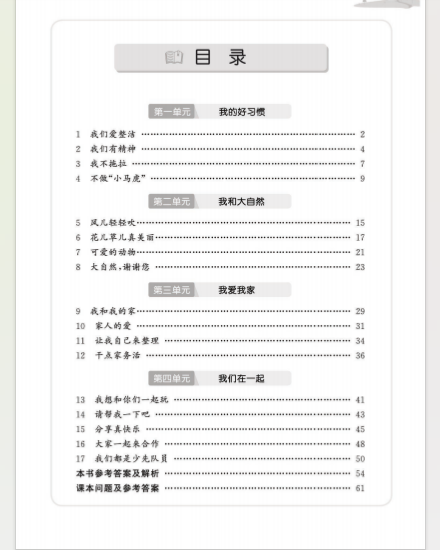 目 录

第一单元 我的好习惯

1 我们爱整洁 …… 2
2 我们有精神 …… 4
3 我不拖拉 …… 7
4 不做“小马虎” …… 9

第二单元 我和大自然

5 风儿轻轻吹 …… 15
6 花儿草儿真美丽 …… 17
7 可爱的动物 …… 21
8 大自然,谢谢您 …… 23

第三单元 我爱我家

9 我和我的家 …… 29
10 家人的爱 …… 31
11 让我自己来整理 …… 34
12 干点家务活 …… 36

第四单元 我们在一起

13 我想和你们一起玩 …… 41
14 请帮我一下吧 …… 43
15 分享真快乐 …… 45
16 大家一起来合作 …… 48
17 我们都是少先队员 …… 50
本书参考答案及解析 …… 54
课本问题及参考答案 …… 61